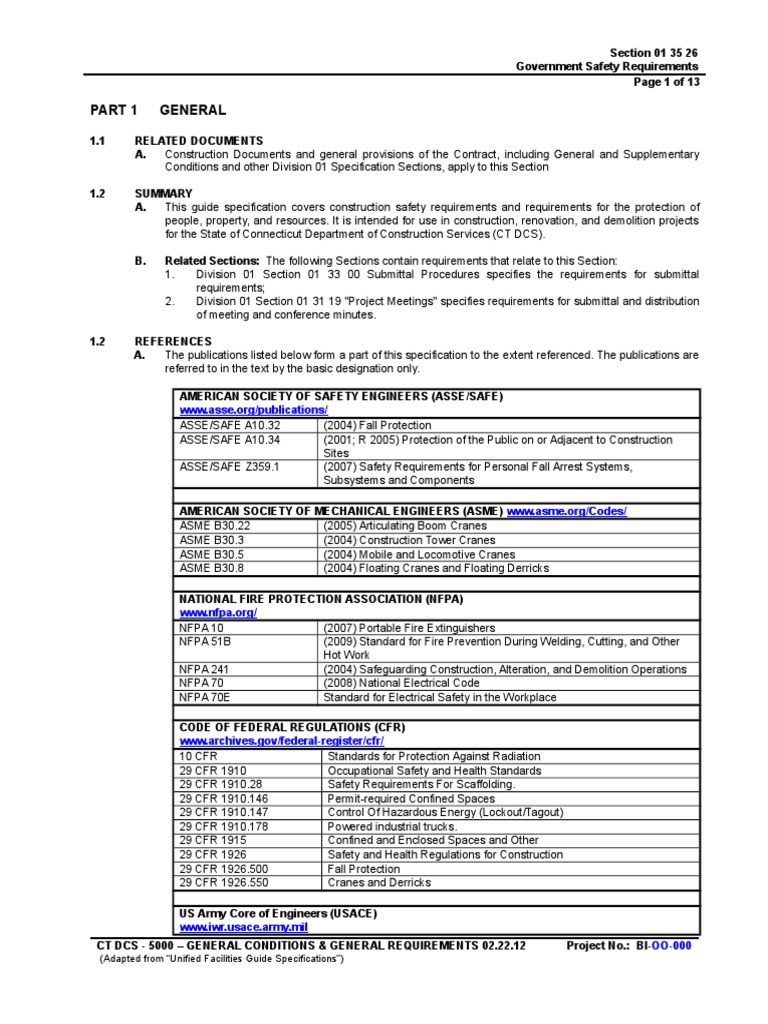 Section 01 35 26
Government Safety Requirements
Page 1 of 13

PART 1 GENERAL

1.1 RELATED DOCUMENTS

A. Construction Documents and general provisions of the Contract, including General and Supplementary Conditions and other Division 01 Specification Sections, apply to this Section

1.2 SUMMARY

A. This guide specification covers construction safety requirements and requirements for the protection of people, property, and resources. It is intended for use in construction, renovation, and demolition projects for the State of Connecticut Department of Construction Services (CT DCS).

B. Related Sections: The following Sections contain requirements that relate to this Section:

1. Division 01 Section 01 33 00 Submittal Procedures specifies the requirements for submittal requirements;

2. Division 01 Section 01 31 19 "Project Meetings" specifies requirements for submittal and distribution of meeting and conference minutes.

1.2 REFERENCES

A. The publications listed below form a part of this specification to the extent referenced. The publications are referred to in the text by the basic designation only.

| AMERICAN SOCIETY OF SAFETY ENGINEERS (ASSE/SAFE) www.asse.org/publications/ | |
|---|---|
| ASSE/SAFE A10.32 | (2004) Fall Protection |
| ASSE/SAFE A10.34 | (2001; R 2005) Protection of the Public on or Adjacent to Construction Sites |
| ASSE/SAFE Z359.1 | (2007) Safety Requirements for Personal Fall Arrest Systems, Subsystems and Components |
| | |
| AMERICAN SOCIETY OF MECHANICAL ENGINEERS (ASME) www.asme.org/Codes/ | |
| ASME B30.22 | (2005) Articulating Boom Cranes |
| ASME B30.3 | (2004) Construction Tower Cranes |
| ASME B30.5 | (2004) Mobile and Locomotive Cranes |
| ASME B30.8 | (2004) Floating Cranes and Floating Derricks |
| | |
| NATIONAL FIRE PROTECTION ASSOCIATION (NFPA) www.nfpa.org/ | |
| NFPA 10 | (2007) Portable Fire Extinguishers |
| NFPA 51B | (2009) Standard for Fire Prevention During Welding, Cutting, and Other Hot Work |
| NFPA 241 | (2004) Safeguarding Construction, Alteration, and Demolition Operations |
| NFPA 70 | (2008) National Electrical Code |
| NFPA 70E | Standard for Electrical Safety in the Workplace |
| | |
| CODE OF FEDERAL REGULATIONS (CFR) www.archives.gov/federal-register/cfr/ | |
| 10 CFR | Standards for Protection Against Radiation |
| 29 CFR 1910 | Occupational Safety and Health Standards |
| 29 CFR 1910.28 | Safety Requirements For Scaffolding. |
| 29 CFR 1910.146 | Permit-required Confined Spaces |
| 29 CFR 1910.147 | Control Of Hazardous Energy (Lockout/Tagout) |
| 29 CFR 1910.178 | Powered industrial trucks. |
| 29 CFR 1915 | Confined and Enclosed Spaces and Other |
| 29 CFR 1926 | Safety and Health Regulations for Construction |
| 29 CFR 1926.500 | Fall Protection |
| 29 CFR 1926.550 | Cranes and Derricks |
| | |
| US Army Core of Engineers (USACE) www.iwr.usace.army.mil | |

CT DCS - 5000 – GENERAL CONDITIONS & GENERAL REQUIREMENTS 02.22.12 Project No.: BI-OO-000
(Adapted from "Unified Facilities Guide Specifications")